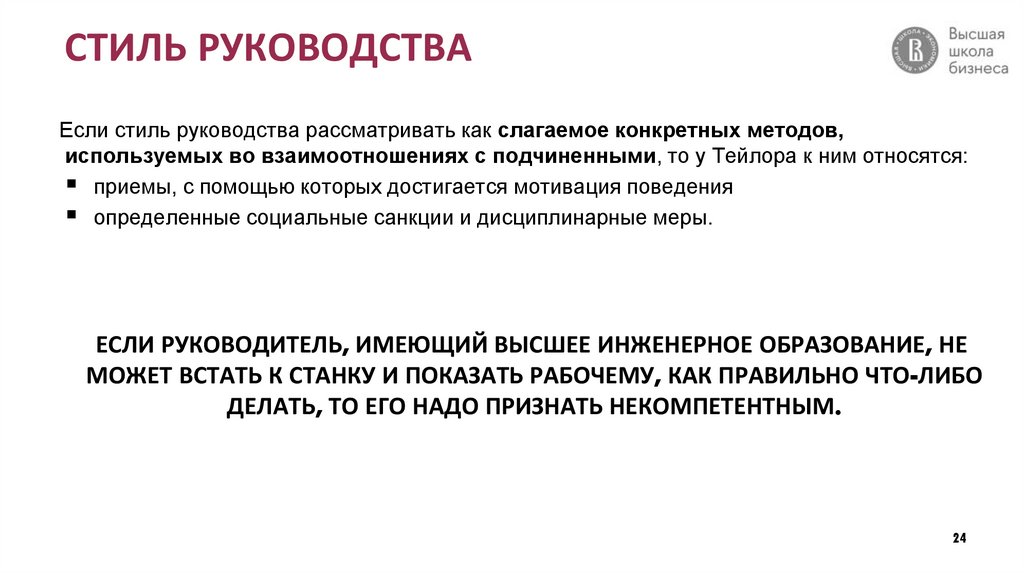 СТИЛЬ РУКОВОДСТВА

Высшая
школа
бизнеса

Если стиль руководства рассматривать как слагаемое конкретных методов, используемых во взаимоотношениях с подчиненными, то у Тейлора к ним относятся:

▪ приемы, с помощью которых достигается мотивация поведения
▪ определенные социальные санкции и дисциплинарные меры.

ЕСЛИ РУКОВОДИТЕЛЬ, ИМЕЮЩИЙ ВЫСШЕЕ ИНЖЕНЕРНОЕ ОБРАЗОВАНИЕ, НЕ МОЖЕТ ВСТАТЬ К СТАНКУ И ПОКАЗАТЬ РАБОЧЕМУ, КАК ПРАВИЛЬНО ЧТО-ЛИБО ДЕЛАТЬ, ТО ЕГО НАДО ПРИЗНАТЬ НЕКОМПЕТЕНТНЫМ.

24